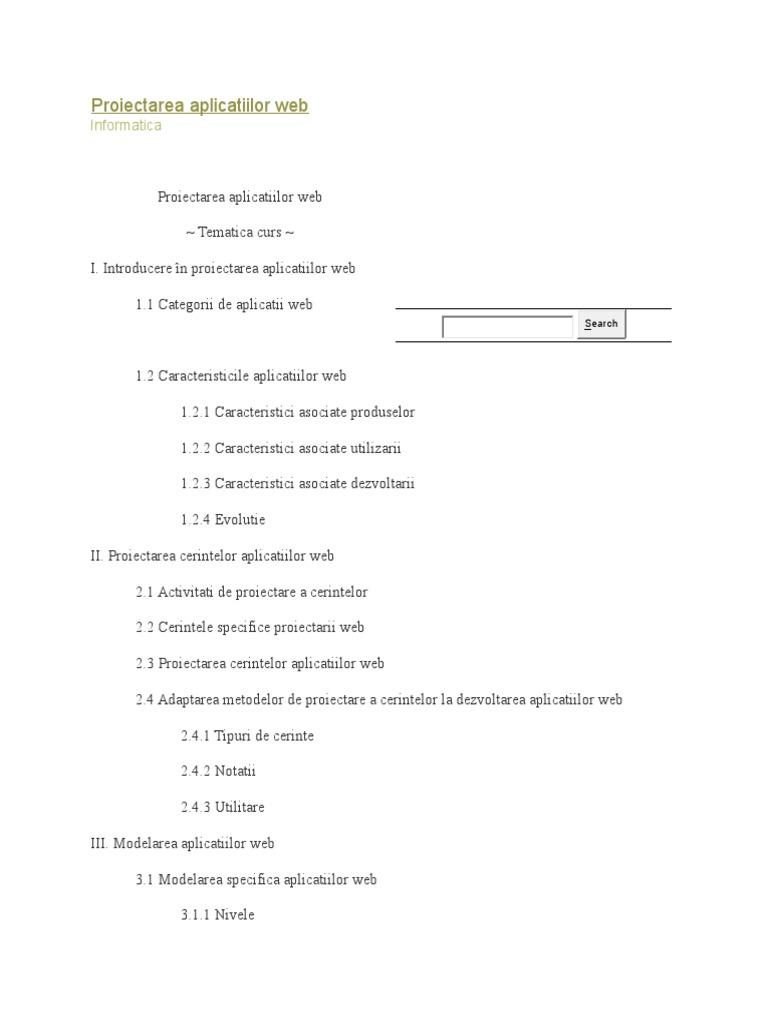 Proiectarea aplicatiilor web
Informatica

Proiectarea aplicatiilor web

~ Tematica curs ~

I. Introducere în proiectarea aplicatiilor web

1.1 Categorii de aplicatii web

Search

1.2 Caracteristicile aplicatiilor web

1.2.1 Caracteristici asociate produselor

1.2.2 Caracteristici asociate utilizarii

1.2.3 Caracteristici asociate dezvoltarii

1.2.4 Evolutie

II. Proiectarea cerintelor aplicatiilor web

2.1 Activitati de proiectare a cerintelor

2.2 Cerintele specifice proiectarii web

2.3 Proiectarea cerintelor aplicatiilor web

2.4 Adaptarea metodelor de proiectare a cerintelor la dezvoltarea aplicatiilor web

2.4.1 Tipuri de cerinte

2.4.2 Notatii

2.4.3 Utilitare

III. Modelarea aplicatiilor web

3.1 Modelarea specifica aplicatiilor web

3.1.1 Nivele